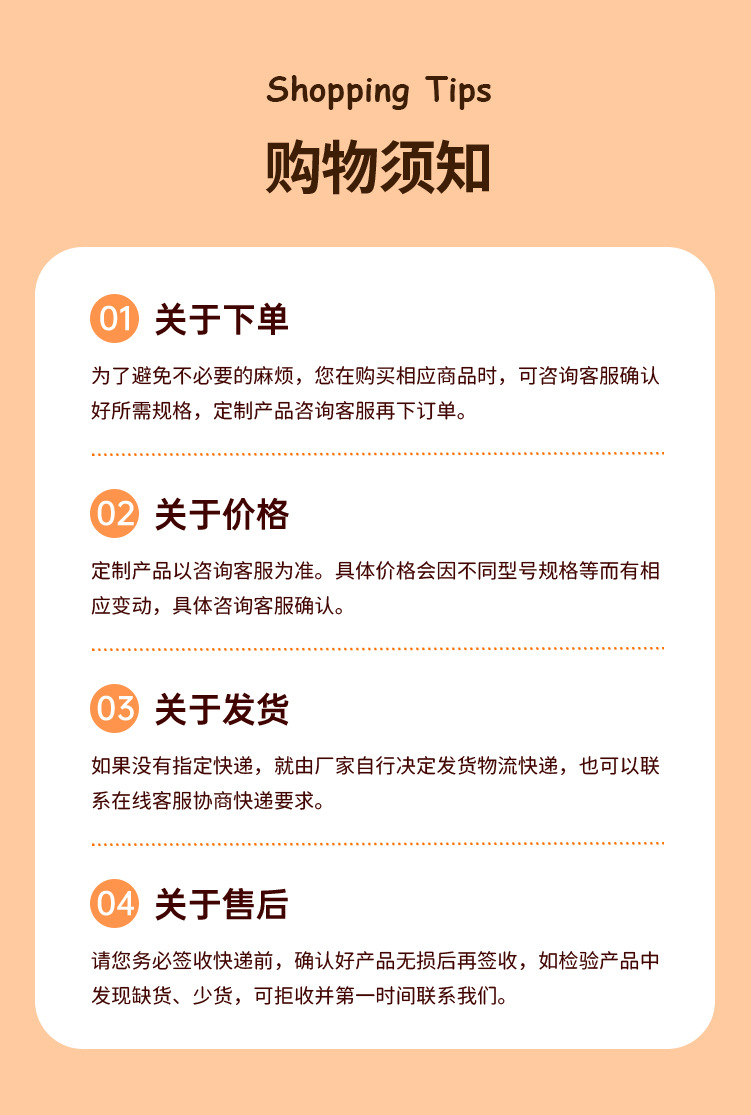 Shopping Tips

购物须知

01 关于下单

为了避免不必要的麻烦，您在购买相应商品时，可咨询客服确认好所需规格，定制产品咨询客服再下订单。

02 关于价格

定制产品以咨询客服为准。具体价格会因不同型号规格等而有相应变动，具体咨询客服确认。

03 关于发货

如果没有指定快递，就由厂家自行决定发货物流快递，也可以联系在线客服协商快递要求。

04 关于售后

请您务必签收快递前，确认好产品无损后再签收，如检验产品中发现缺货、少货，可拒收并第一时间联系我们。